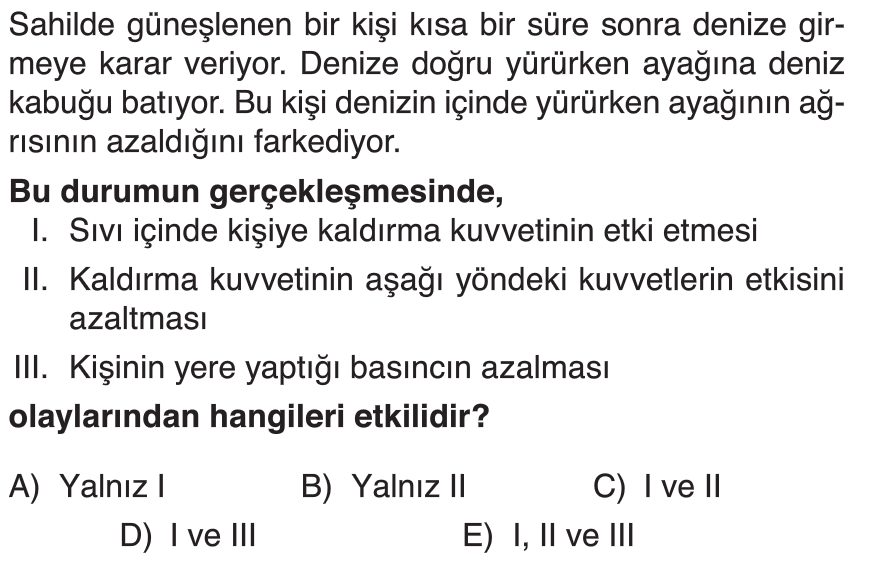 Sahilde güneşlenen bir kişi kısa bir süre sonra denize girmeye karar veriyor. Denize doğru yürürken ayağına deniz kabuğu batıyor. Bu kişi denizin içinde yürürken ayağının ağrısının azaldığını farkediyor.

Bu durumun gerçekleşmesinde,

I. Sıvı içinde kişiye kaldırma kuvvetinin etki etmesi

II. Kaldırma kuvvetinin aşağı yöndeki kuvvetlerin etkisini azaltması

III. Kişinin yere yaptığı basıncın azalması

olaylarından hangileri etkilidir?

A) Yalnız I B) Yalnız II C) I ve II

D) I ve III E) I, II ve III